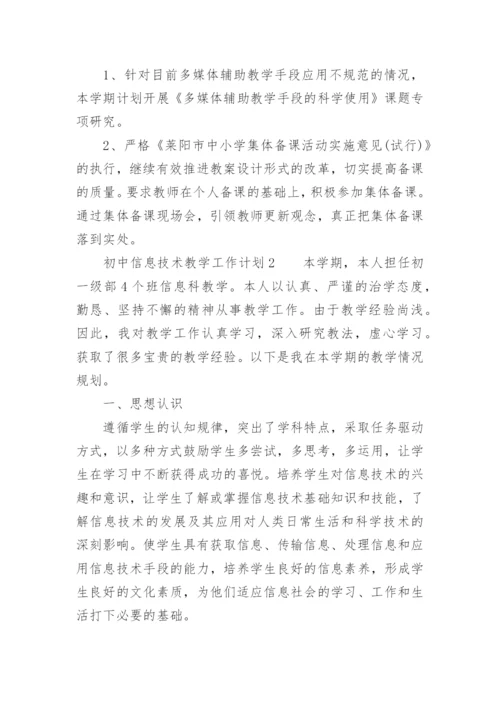 1、针对目前多媒体辅助教学手段应用不规范的情况，本学期计划开展《多媒体辅助教学手段的科学使用》课题专项研究。

2、严格《莱阳市中小学集体备课活动实施意见(试行)》的执行，继续有效推进教案设计形式的改革，切实提高备课的质量。要求教师在个人备课的基础上，积极参加集体备课。通过集体备课现场会，引领教师更新观念，真正把集体备课落到实处。

初中信息技术教学工作计划2　　本学期，本人担任初一级部4个班信息科教学。本人以认真、严谨的治学态度，勤恳、坚持不懈的精神从事教学工作。由于教学经验尚浅。因此，我对教学工作认真学习，深入研究教法，虚心学习。获取了很多宝贵的教学经验。以下是我在本学期的教学情况规划。

一、思想认识

遵循学生的认知规律，突出了学科特点，采取任务驱动方式，以多种方式鼓励学生多尝试，多思考，多运用，让学生在学习中不断获得成功的喜悦。培养学生对信息技术的兴趣和意识，让学生了解或掌握信息技术基础知识和技能，了解信息技术的发展及其应用对人类日常生活和科学技术的深刻影响。使学生具有获取信息、传输信息、处理信息和应用信息技术手段的能力，培养学生良好的信息素养，形成学生良好的文化素质，为他们适应信息社会的学习、工作和生活打下必要的基础。